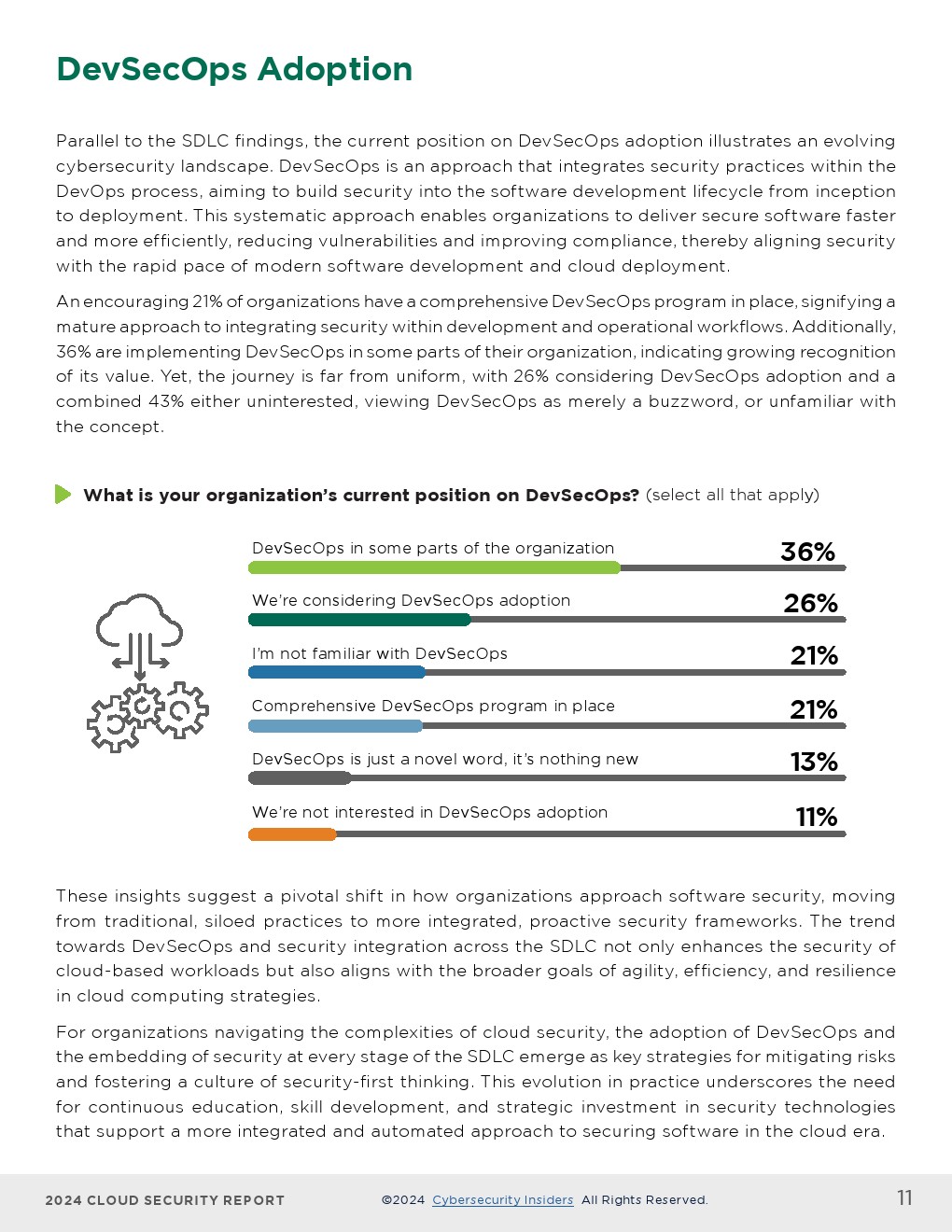 DevSecOps Adoption

Parallel to the SDLC findings, the current position on DevSecOps adoption illustrates an evolving cybersecurity landscape. DevSecOps is an approach that integrates security practices within the DevOps process, aiming to build security into the software development lifecycle from inception to deployment. This systematic approach enables organizations to deliver secure software faster and more efficiently, reducing vulnerabilities and improving compliance, thereby aligning security with the rapid pace of modern software development and cloud deployment.

An encouraging 21% of organizations have a comprehensive DevSecOps program in place, signifying a mature approach to integrating security within development and operational workflows. Additionally, 36% are implementing DevSecOps in some parts of their organization, indicating growing recognition of its value. Yet, the journey is far from uniform, with 26% considering DevSecOps adoption and a combined 43% either uninterested, viewing DevSecOps as merely a buzzword, or unfamiliar with the concept.

What is your organization's current position on DevSecOps? (select all that apply)

DevSecOps in some parts of the organization 36%
We're considering DevSecOps adoption 26%
I'm not familiar with DevSecOps 21%
Comprehensive DevSecOps program in place 21%
DevSecOps is just a novel word, it's nothing new 13%
We're not interested in DevSecOps adoption 11%

These insights suggest a pivotal shift in how organizations approach software security, moving from traditional, siloed practices to more integrated, proactive security frameworks. The trend towards DevSecOps and security integration across the SDLC not only enhances the security of cloud-based workloads but also aligns with the broader goals of agility, efficiency, and resilience in cloud computing strategies.

For organizations navigating the complexities of cloud security, the adoption of DevSecOps and the embedding of security at every stage of the SDLC emerge as key strategies for mitigating risks and fostering a culture of security-first thinking. This evolution in practice underscores the need for continuous education, skill development, and strategic investment in security technologies that support a more integrated and automated approach to securing software in the cloud era.

2024 CLOUD SECURITY REPORT ©2024 Cybersecurity Insiders All Rights Reserved. 11